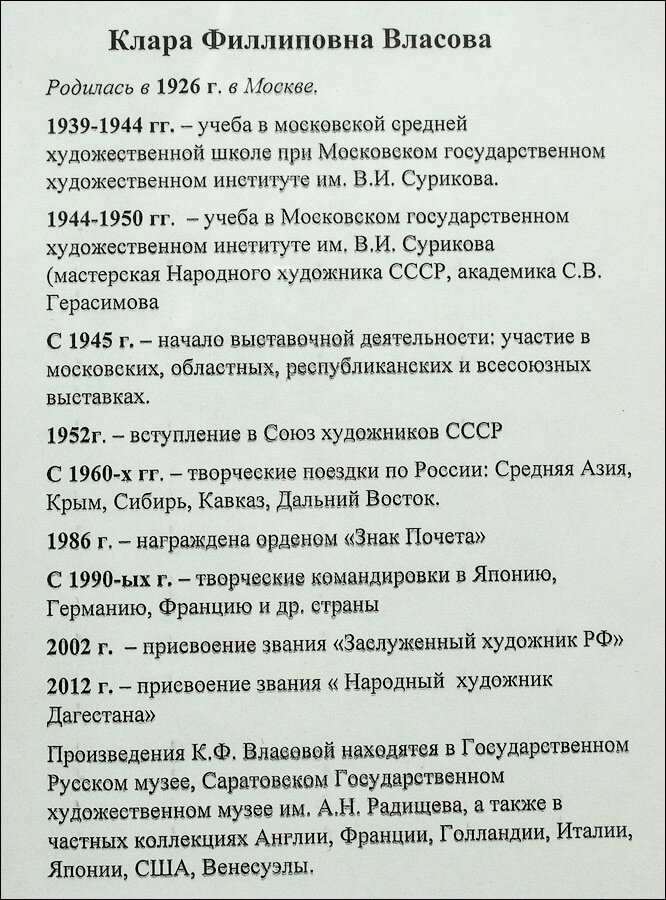 Клара Филлиповна Власова

Родилась в 1926 г. в Москве.

1939-1944 гг. – учеба в московской средней художественной школе при Московском государственном художественном институте им. В.И. Сурикова.

1944-1950 гг. – учеба в Московском государственном художественном институте им. В.И. Сурикова (мастерская Народного художника СССР, академика С.В. Герасимова

С 1945 г. – начало выставочной деятельности: участие в московских, областных, республиканских и всесоюзных выставках.

1952г. – вступление в Союз художников СССР

С 1960-х гг. – творческие поездки по России: Средняя Азия, Крым, Сибирь, Кавказ, Дальний Восток.

1986 г. – награждена орденом «Знак Почета»

С 1990-ых г. – творческие командировки в Японию, Германию, Францию и др. страны

2002 г. – присвоение звания «Заслуженный художник РФ»

2012 г. – присвоение звания « Народный художник Дагестана»

Произведения К.Ф. Власовой находятся в Государственном Русском музее, Саратовском Государственном художественном музее им. А.Н. Радищева, а также в частных коллекциях Англии, Франции, Голландии, Италии, Японии, США, Венесуэлы.